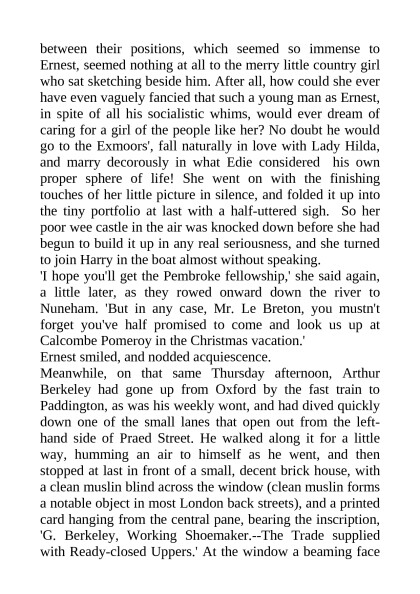 between their positions, which seemed so immense to Ernest, seemed nothing at all to the merry little country girl who sat sketching beside him. After all, how could she ever have even vaguely fancied that such a young man as Ernest, in spite of all his socialistic whims, would ever dream of caring for a girl of the people like her? No doubt he would go to the Exmoors', fall naturally in love with Lady Hilda, and marry decorously in what Edie considered his own proper sphere of life! She went on with the finishing touches of her little picture in silence, and folded it up into the tiny portfolio at last with a half-uttered sigh. So her poor wee castle in the air was knocked down before she had begun to build it up in any real seriousness, and she turned to join Harry in the boat almost without speaking.
'I hope you'll get the Pembroke fellowship,' she said again, a little later, as they rowed onward down the river to Nuneham. 'But in any case, Mr. Le Breton, you mustn't forget you've half promised to come and look us up at Calcombe Pomeroy in the Christmas vacation.'
Ernest smiled, and nodded acquiescence.
Meanwhile, on that same Thursday afternoon, Arthur Berkeley had gone up from Oxford by the fast train to Paddington, as was his weekly wont, and had dived quickly down one of the small lanes that open out from the left-hand side of Praed Street. He walked along it for a little way, humming an air to himself as he went, and then stopped at last in front of a small, decent brick house, with a clean muslin blind across the window (clean muslin forms a notable object in most London back streets), and a printed card hanging from the central pane, bearing the inscription, 'G. Berkeley, Working Shoemaker.--The Trade supplied with Ready-closed Uppers.' At the window a beaming face